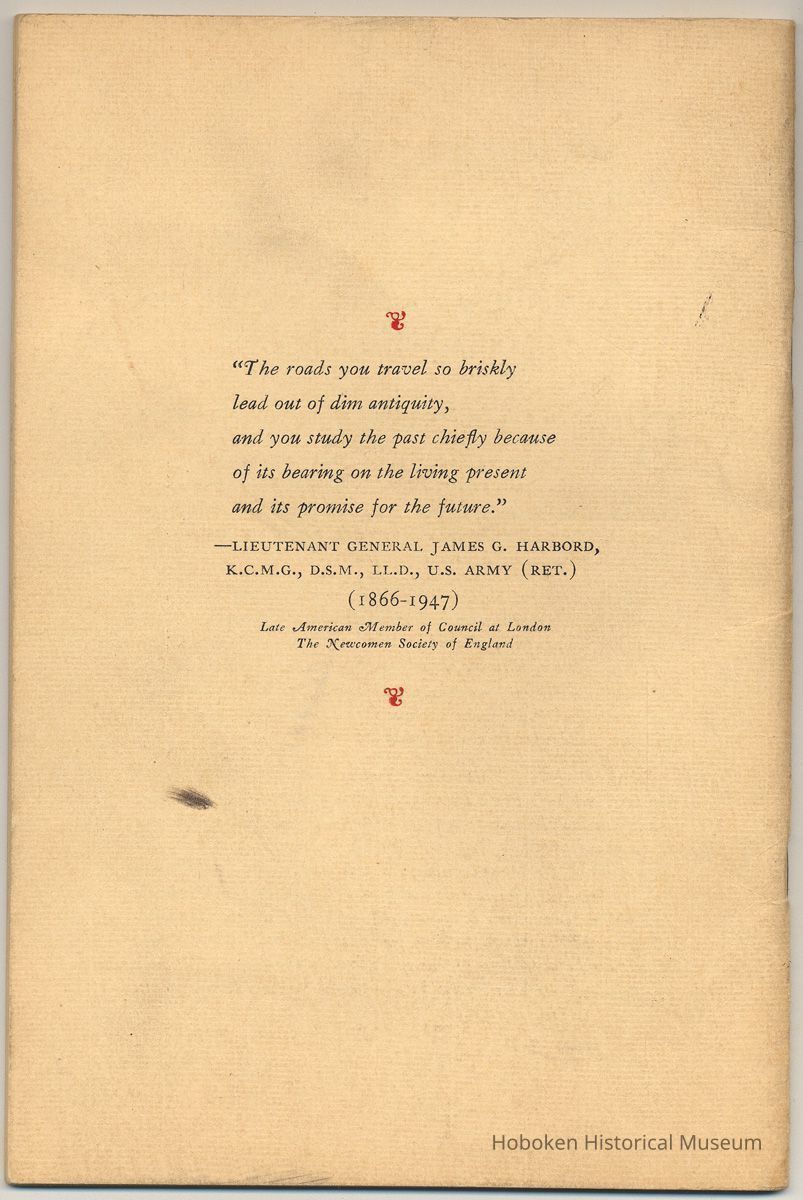 "The roads you travel so briskly
lead out of dim antiquity,
and you study the past chiefly because
of its bearing on the living present
and its promise for the future."

—LIEUTENANT GENERAL JAMES G. HARBORD,
K.C.M.G., D.S.M., LL.D., U.S. ARMY (RET.)
(1866-1947)
Late American Member of Council at London
The Newcomen Society of England

Hoboken Historical Museum